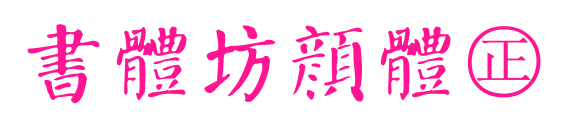 書體坊顏體㊣